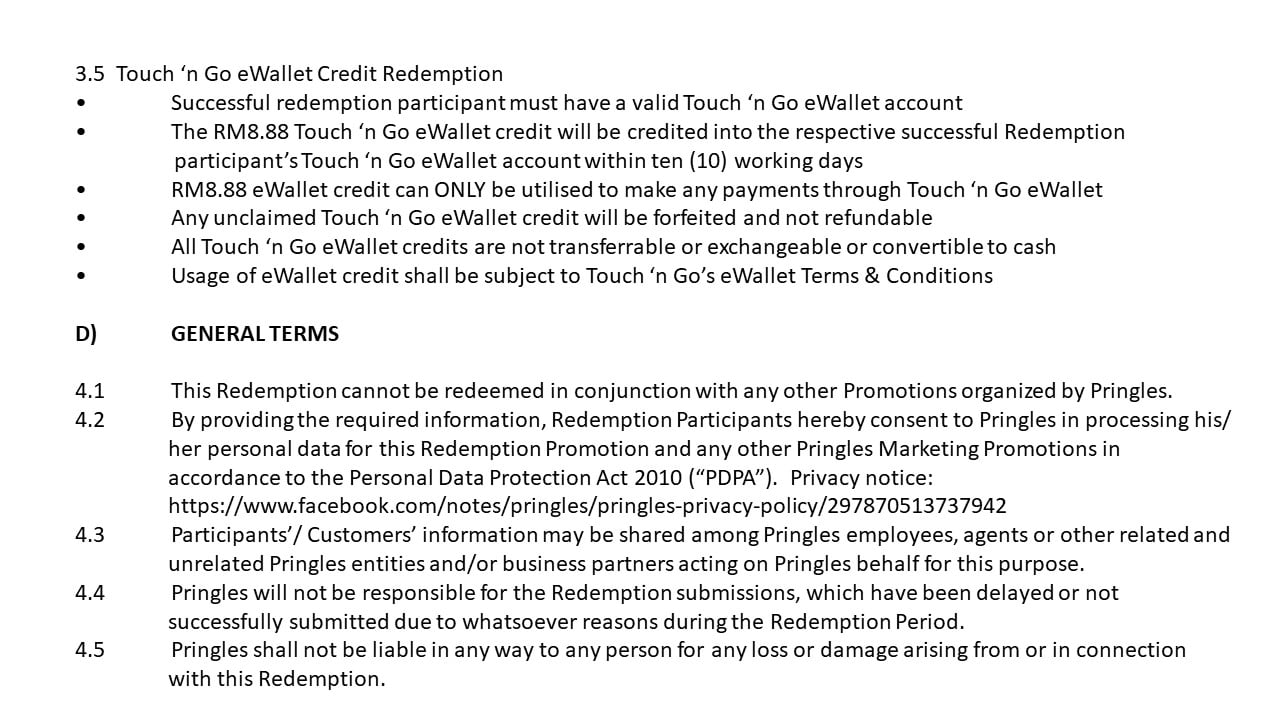 3.5 Touch ‘n Go eWallet Credit Redemption

• Successful redemption participant must have a valid Touch ‘n Go eWallet account
• The RM8.88 Touch ‘n Go eWallet credit will be credited into the respective successful Redemption participant’s Touch ‘n Go eWallet account within ten (10) working days
• RM8.88 eWallet credit can ONLY be utilised to make any payments through Touch ‘n Go eWallet
• Any unclaimed Touch ‘n Go eWallet credit will be forfeited and not refundable
• All Touch ‘n Go eWallet credits are not transferrable or exchangeable or convertible to cash
• Usage of eWallet credit shall be subject to Touch ‘n Go’s eWallet Terms & Conditions

D) GENERAL TERMS

4.1 This Redemption cannot be redeemed in conjunction with any other Promotions organized by Pringles.
4.2 By providing the required information, Redemption Participants hereby consent to Pringles in processing his/ her personal data for this Redemption Promotion and any other Pringles Marketing Promotions in accordance to the Personal Data Protection Act 2010 (“PDPA”). Privacy notice: https://www.facebook.com/notes/pringles/pringles-privacy-policy/297870513737942
4.3 Participants’/ Customers’ information may be shared among Pringles employees, agents or other related and unrelated Pringles entities and/or business partners acting on Pringles behalf for this purpose.
4.4 Pringles will not be responsible for the Redemption submissions, which have been delayed or not successfully submitted due to whatsoever reasons during the Redemption Period.
4.5 Pringles shall not be liable in any way to any person for any loss or damage arising from or in connection with this Redemption.